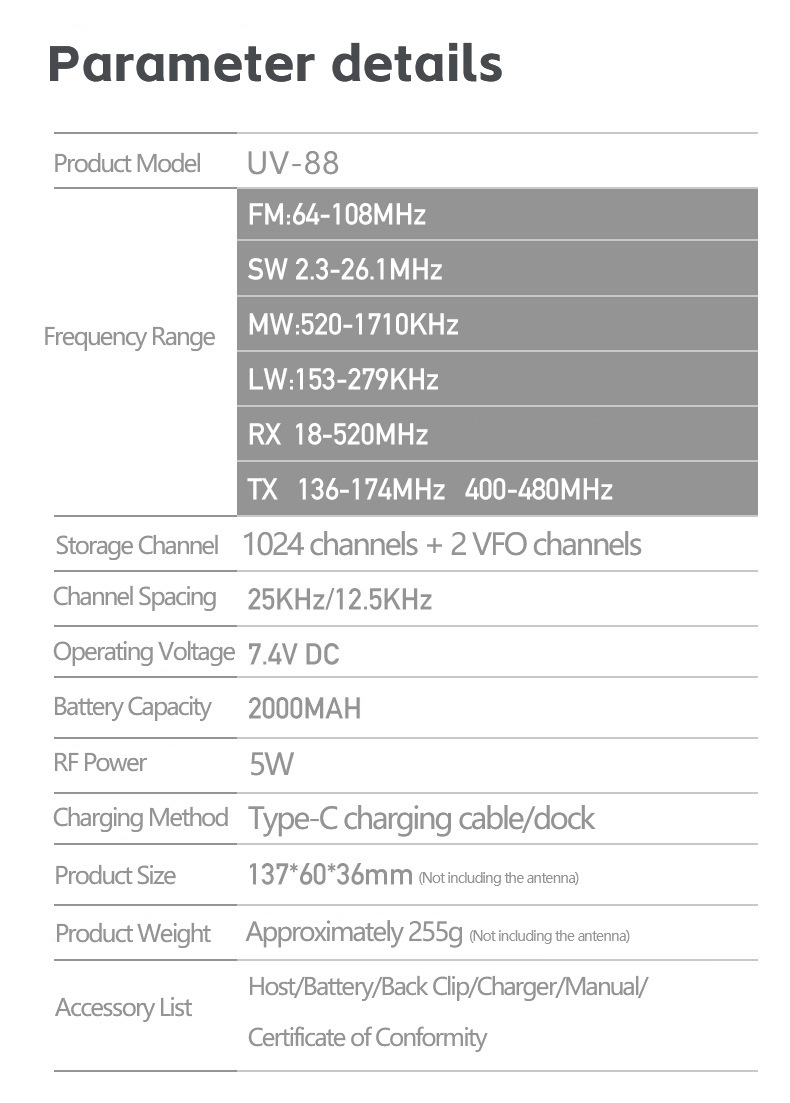 Parameter details

| Product Model | UV-88 |
|---|---|
| Frequency Range | FM:64-108MHz |
| | SW 2.3-26.1MHz |
| | MW:520-1710KHz |
| | LW:153-279KHz |
| | RX 18-520MHz |
| | TX 136-174MHz 400-480MHz |
| Storage Channel | 1024 channels + 2 VFO channels |
| Channel Spacing | 25KHz/12.5KHz |
| Operating Voltage | 7.4V DC |
| Battery Capacity | 2000MAH |
| RF Power | 5W |
| Charging Method | Type-C charging cable/dock |
| Product Size | 137*60*36mm (Not including the antenna) |
| Product Weight | Approximately 255g (Not including the antenna) |
| Accessory List | Host/Battery/Back Clip/Charger/Manual/ Certificate of Conformity |